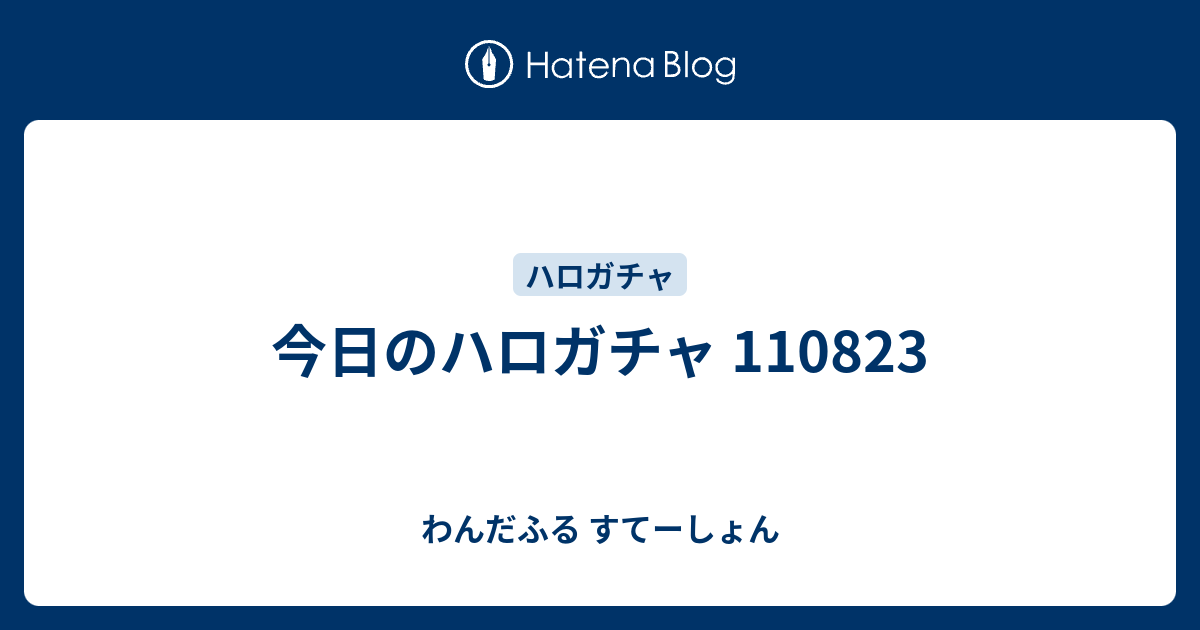 Hatena Blog

ハロガチャ

今日のハロガチャ 110823

わんだふる すてーしょん